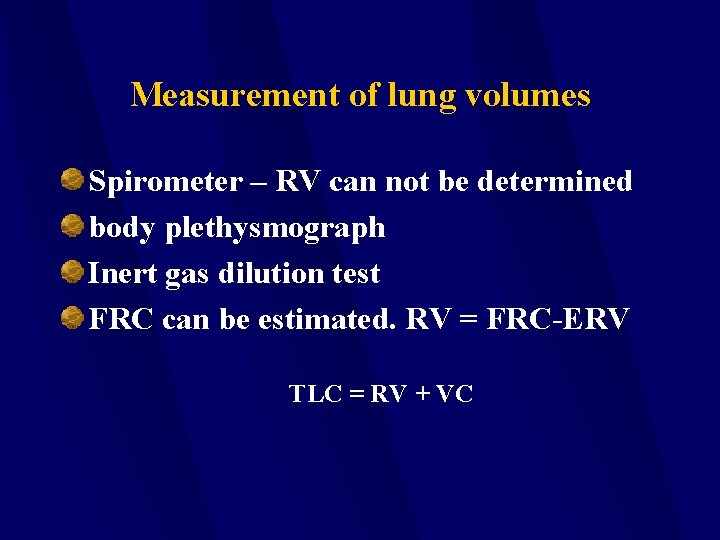 Measurement of lung volumes

• Spirometer – RV can not be determined
• body plethysmograph
• Inert gas dilution test
• FRC can be estimated. RV = FRC-ERV

TLC = RV + VC